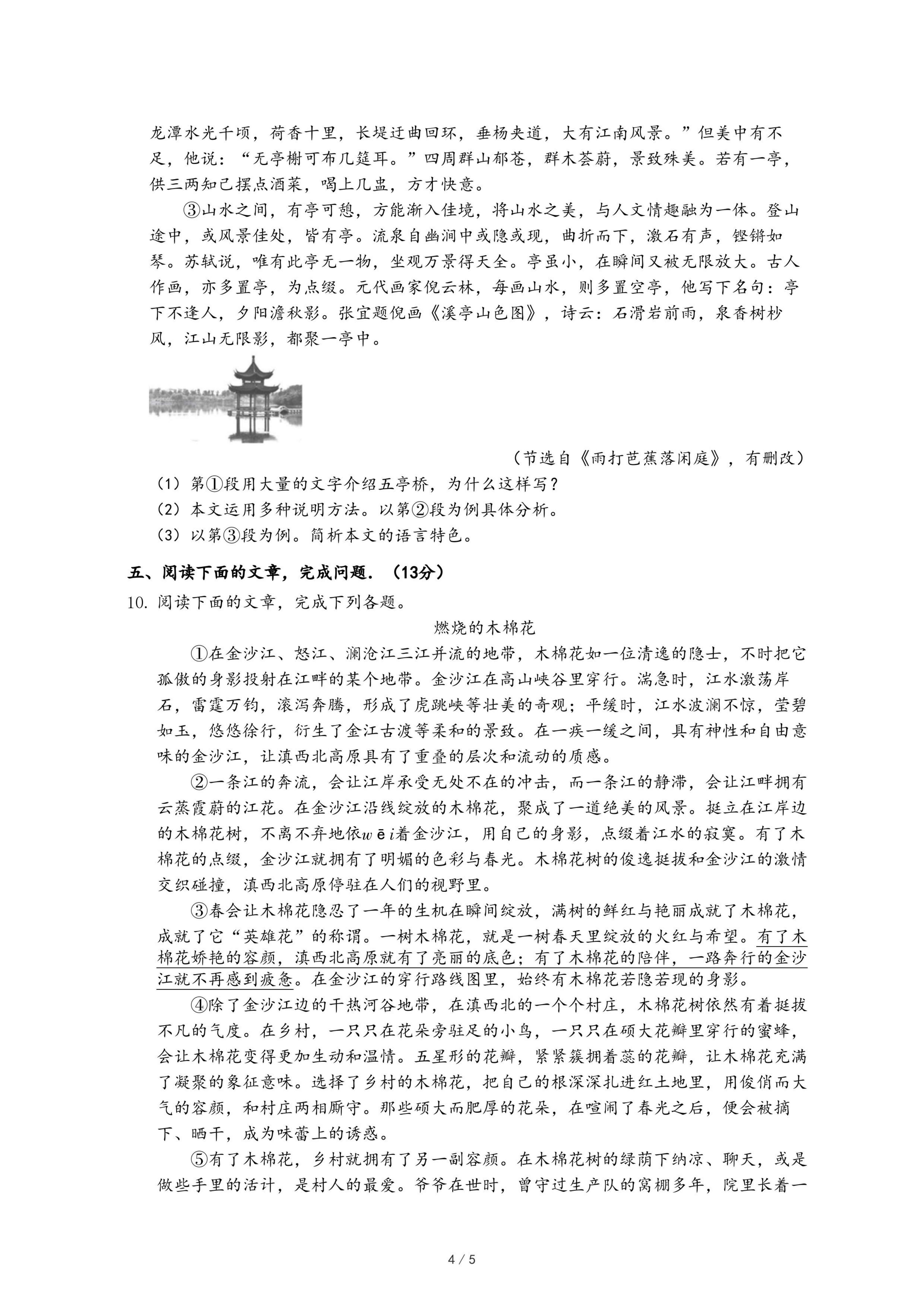 龙潭水光千顷，荷香十里，长堤迂曲回环，垂杨夹道，大有江南风景。”但美中有不足，他说：“无亭榭可布几筵耳。”四周群山郁苍，群木荟蔚，景致殊美。若有一亭，供三两知己摆点酒菜，喝上几盅，方才快意。

③山水之间，有亭可憩，方能渐入佳境，将山水之美，与人文情趣融为一体。登山途中，或风景佳处，皆有亭。流泉自幽涧中或隐或现，曲折而下，激石有声，铿锵如琴。苏轼说，唯有此亭无一物，坐观万景得天全。亭虽小，在瞬间又被无限放大。古人作画，亦多置亭，为点缀。元代画家倪云林，每画山水，则多置空亭，他写下名句：亭下不逢人，夕阳澹秋影。张宜题倪画《溪亭山色图》，诗云：石滑岩前雨，泉香树杪风，江山无限影，都聚一亭中。

（节选自《雨打芭蕉落闲庭》，有删改）

（1）第①段用大量的文字介绍五亭桥，为什么这样写？
（2）本文运用多种说明方法。以第②段为例具体分析。
（3）以第③段为例。简析本文的语言特色。

五、阅读下面的文章，完成问题.（13分）
10. 阅读下面的文章，完成下列各题。

燃烧的木棉花

①在金沙江、怒江、澜沧江三江并流的地带，木棉花如一位清逸的隐士，不时把它孤傲的身影投射在江畔的某个地带。金沙江在高山峡谷里穿行。湍急时，江水激荡岸石，雷霆万钧，滚泻奔腾，形成了虎跳峡等壮美的奇观；平缓时，江水波澜不惊，莹碧如玉，悠悠徐行，衍生了金江古渡等柔和的景致。在一疾一缓之间，具有神性和自由意味的金沙江，让滇西北高原具有了重叠的层次和流动的质感。

②一条江的奔流，会让江岸承受无处不在的冲击，而一条江的静滞，会让江畔拥有云蒸霞蔚的江花。在金沙江沿线绽放的木棉花，聚成了一道绝美的风景。挺立在江岸边的木棉花树，不离不弃地依wēi着金沙江，用自己的身影，点缀着江水的寂寞。有了木棉花的点缀，金沙江就拥有了明媚的色彩与春光。木棉花树的俊逸挺拔和金沙江的激情交织碰撞，滇西北高原停驻在人们的视野里。

③春会让木棉花隐忍了一年的生机在瞬间绽放，满树的鲜红与艳丽成就了木棉花，成就了它“英雄花”的称谓。一树木棉花，就是一树春天里绽放的火红与希望。有了木棉花娇艳的容颜，滇西北高原就有了亮丽的底色；有了木棉花的陪伴，一路奔行的金沙江就不再感到疲惫。在金沙江的穿行路线图里，始终有木棉花若隐若现的身影。

④除了金沙江边的干热河谷地带，在滇西北的一个个村庄，木棉花树依然有着挺拔不凡的气度。在乡村，一只只在花朵旁驻足的小鸟，一只只在硕大花瓣里穿行的蜜蜂，会让木棉花变得更加生动和温情。五星形的花瓣，紧紧簇拥着蕊的花瓣，让木棉花充满了凝聚的象征意味。选择了乡村的木棉花，把自己的根深深扎进红土地里，用俊俏而大气的容颜，和村庄两相厮守。那些硕大而肥厚的花朵，在喧闹了春光之后，便会被摘下、晒干，成为味蕾上的诱惑。

⑤有了木棉花，乡村就拥有了另一副容颜。在木棉花树的绿荫下纳凉、聊天，或是做些手里的活计，是村人的最爱。爷爷在世时，曾守过生产队的窝棚多年，院里长着一

4 / 5